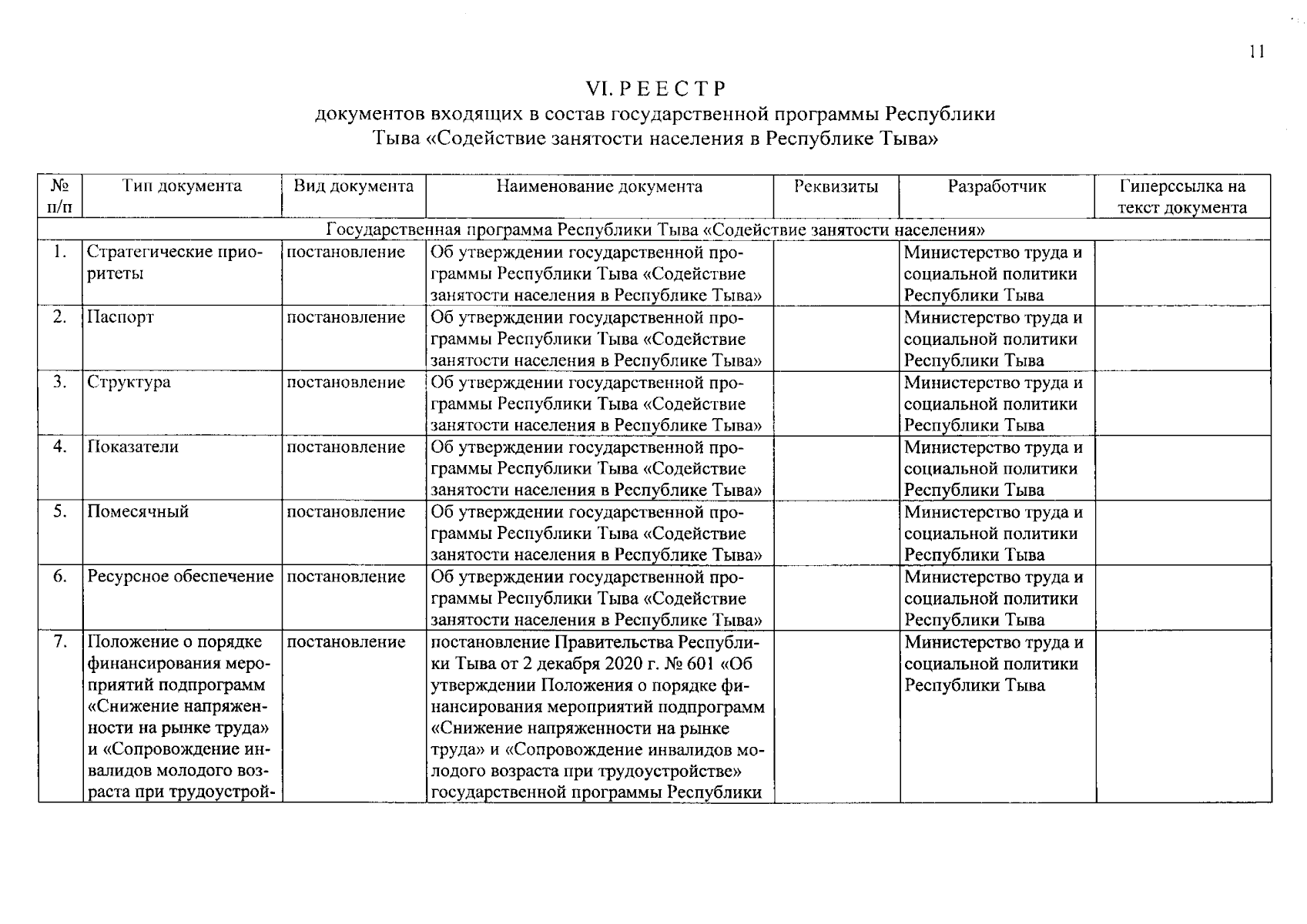 11

VI. Р Е Е С Т Р
документов входящих в состав государственной программы Республики Тыва «Содействие занятости населения в Республике Тыва»

| № п/п | Тип документа | Вид документа | Наименование документа | Реквизиты | Разработчик | Гиперссылка на текст документа |
|---|---|---|---|---|---|---|
| Государственная программа Республики Тыва «Содействие занятости населения» | | | | | | |
| 1. | Стратегические приоритеты | постановление | Об утверждении государственной программы Республики Тыва «Содействие занятости населения в Республике Тыва» | | Министерство труда и социальной политики Республики Тыва | |
| 2. | Паспорт | постановление | Об утверждении государственной программы Республики Тыва «Содействие занятости населения в Республике Тыва» | | Министерство труда и социальной политики Республики Тыва | |
| 3. | Структура | постановление | Об утверждении государственной программы Республики Тыва «Содействие занятости населения в Республике Тыва» | | Министерство труда и социальной политики Республики Тыва | |
| 4. | Показатели | постановление | Об утверждении государственной программы Республики Тыва «Содействие занятости населения в Республике Тыва» | | Министерство труда и социальной политики Республики Тыва | |
| 5. | Помесячный | постановление | Об утверждении государственной программы Республики Тыва «Содействие занятости населения в Республике Тыва» | | Министерство труда и социальной политики Республики Тыва | |
| 6. | Ресурсное обеспечение | постановление | Об утверждении государственной программы Республики Тыва «Содействие занятости населения в Республике Тыва» | | Министерство труда и социальной политики Республики Тыва | |
| 7. | Положение о порядке финансирования мероприятий подпрограмм «Снижение напряженности на рынке труда» и «Сопровождение инвалидов молодого возраста при трудоустрой- | постановление | постановление Правительства Республики Тыва от 2 декабря 2020 г. № 601 «Об утверждении Положения о порядке финансирования мероприятий подпрограмм «Снижение напряженности на рынке труда» и «Сопровождение инвалидов молодого возраста при трудоустройстве» государственной программы Республики | | Министерство труда и социальной политики Республики Тыва | |